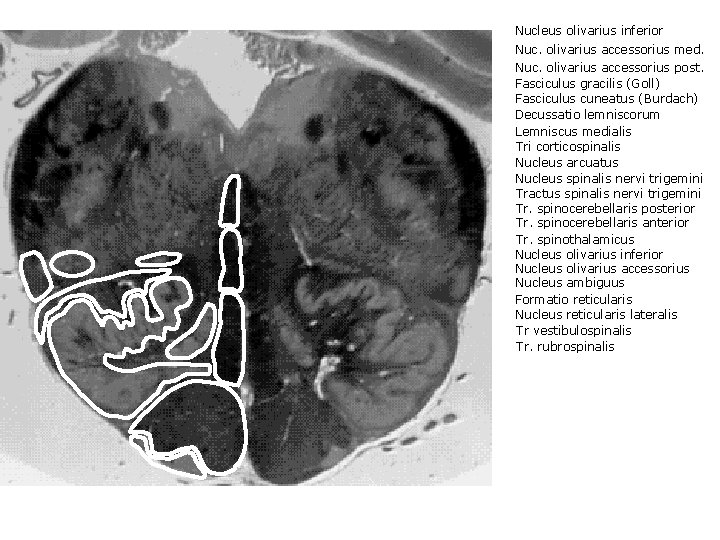 Nucleus olivarius inferior
Nuc. olivarius accessorius med.
Nuc. olivarius accessorius post.
Fasciculus gracilis (Goll)
Fasciculus cuneatus (Burdach)
Decussatio lemniscorum
Lemniscus medialis
Tri corticospinalis
Nucleus arcuatus
Nucleus spinalis nervi trigemini
Tractus spinalis nervi trigemini
Tr. spinocerebellaris posterior
Tr. spinocerebellaris anterior
Tr. spinothalamicus
Nucleus olivarius inferior
Nucleus olivarius accessorius
Nucleus ambiguus
Formatio reticularis
Nucleus reticularis lateralis
Tr vestibulospinalis
Tr. rubrospinalis